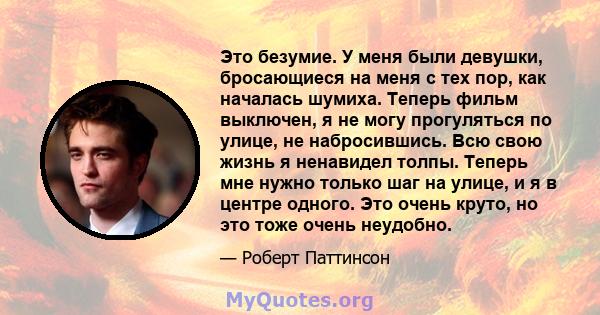 Это безумие. У меня были девушки, бросающиеся на меня с тех пор, как началась шумиха. Теперь фильм выключен, я не могу прогуляться по улице, не набросившись. Всю свою жизнь я ненавидел толпы. Теперь мне нужно только шаг на улице, и я в центре одного. Это очень круто, но это тоже очень неудобно.

— Роберт Паттинсон

MyQuotes.org